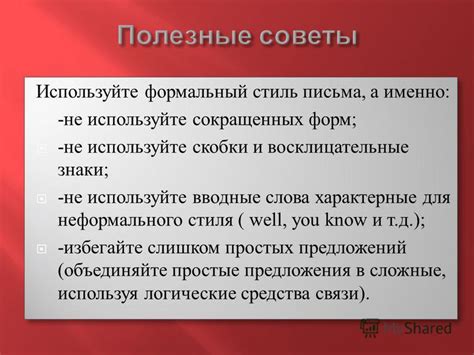 Полезные советы

Используйте формальный стиль письма, а именно:

-не используйте сокращенных форм;

-не используйте скобки и восклицательные знаки;

-не используйте вводные слова характерные для неформального стиля ( well, you know и т.д.);

-избегайте слишком простых предложений (объединяйте простые предложения в сложные, используя логические средства связи).

MyShared